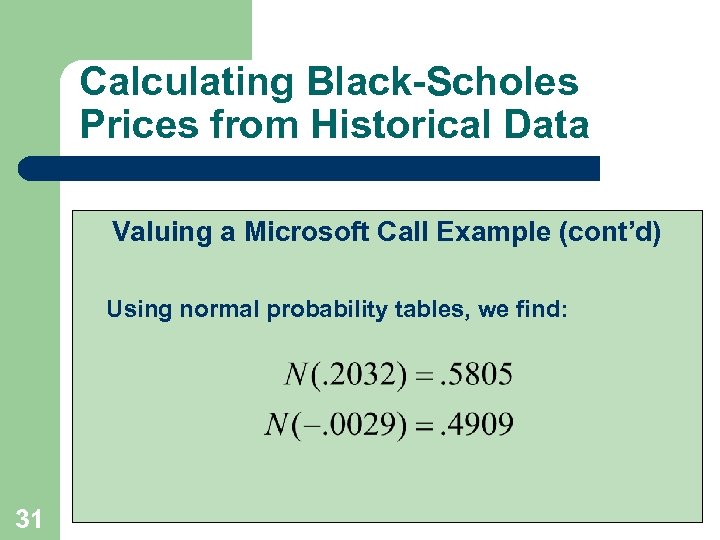 Calculating Black-Scholes Prices from Historical Data

Valuing a Microsoft Call Example (cont'd)

Using normal probability tables, we find:

$N(.2032) = .5805$
$N(-.0029) = .4909$

31